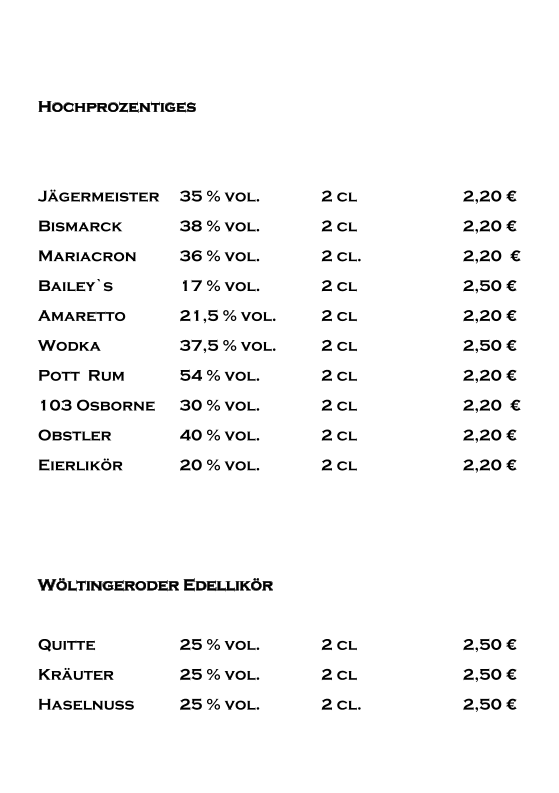 Hochprozentiges

| | | | |
|---|---|---|---|
| Jägermeister | 35 % vol. | 2 cl | 2,20 € |
| Bismarck | 38 % vol. | 2 cl | 2,20 € |
| Mariacron | 36 % vol. | 2 cl. | 2,20 € |
| Bailey`s | 17 % vol. | 2 cl | 2,50 € |
| Amaretto | 21,5 % vol. | 2 cl | 2,20 € |
| Wodka | 37,5 % vol. | 2 cl | 2,50 € |
| Pott Rum | 54 % vol. | 2 cl | 2,20 € |
| 103 Osborne | 30 % vol. | 2 cl | 2,20 € |
| Obstler | 40 % vol. | 2 cl | 2,20 € |
| Eierlikör | 20 % vol. | 2 cl | 2,20 € |

Wöltingeroder Edellikör

| | | | |
|---|---|---|---|
| Quitte | 25 % vol. | 2 cl | 2,50 € |
| Kräuter | 25 % vol. | 2 cl | 2,50 € |
| Haselnuss | 25 % vol. | 2 cl. | 2,50 € |